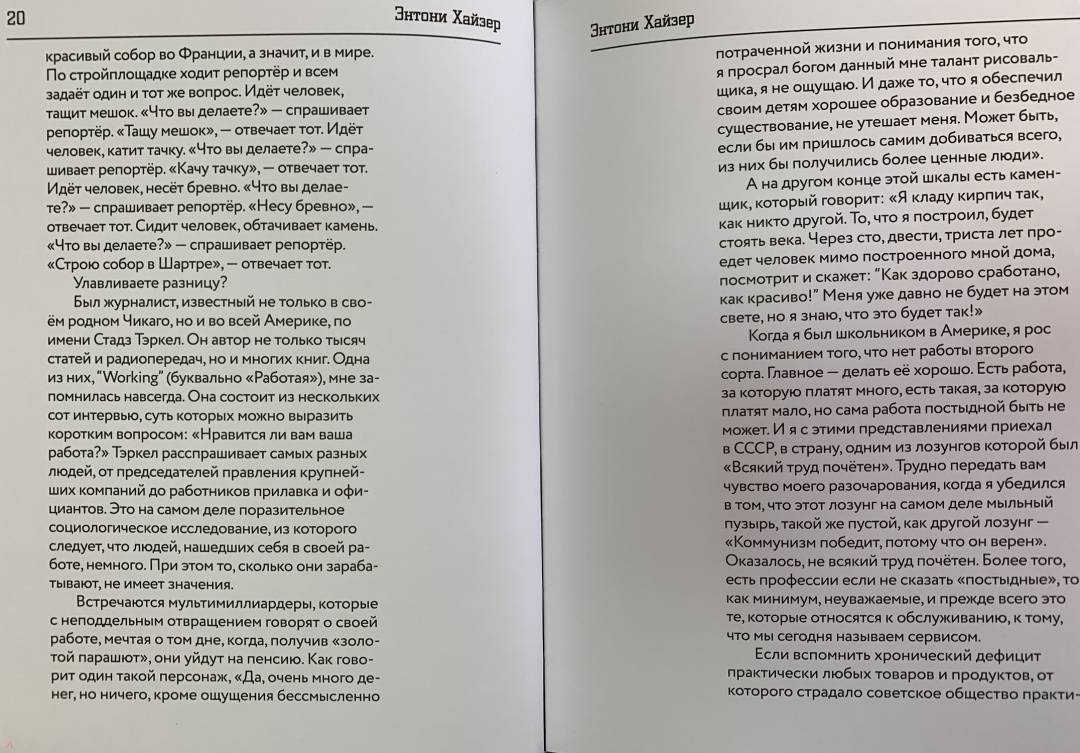 20 Энтони Хайзер

красивый собор во Франции, а значит, и в мире. По стройплощадке ходит репортёр и всем задаёт один и тот же вопрос. Идёт человек, тащит мешок. «Что вы делаете?» — спрашивает репортёр. «Тащу мешок», — отвечает тот. Идёт человек, катит тачку. «Что вы делаете?» — спрашивает репортёр. «Качу тачку», — отвечает тот. Идёт человек, несёт бревно. «Что вы делаете?» — спрашивает репортёр. «Несу бревно», — отвечает тот. Сидит человек, обтачивает камень. «Что вы делаете?» — спрашивает репортёр. «Строю собор в Шартре», — отвечает тот.

Улавливаете разницу?

Был журналист, известный не только в своём родном Чикаго, но и во всей Америке, по имени Стадз Тэркел. Он автор не только тысяч статей и радиопередач, но и многих книг. Одна из них, "Working" (буквально «Работая»), мне запомнилась навсегда. Она состоит из нескольких сот интервью, суть которых можно выразить коротким вопросом: «Нравится ли вам ваша работа?» Тэркел расспрашивает самых разных людей, от председателей правления крупнейших компаний до работников прилавка и официантов. Это на самом деле поразительное социологическое исследование, из которого следует, что людей, нашедших себя в своей работе, немного. При этом то, сколько они зарабатывают, не имеет значения.

Встречаются мультимиллиардеры, которые с неподдельным отвращением говорят о своей работе, мечтая о том дне, когда, получив «золотой парашют», они уйдут на пенсию. Как говорит один такой персонаж, «Да, очень много денег, но ничего, кроме ощущения бессмысленно

Энтони Хайзер

потраченной жизни и понимания того, что я просрал богом данный мне талант рисовальщика, я не ощущаю. И даже то, что я обеспечил своим детям хорошее образование и безбедное существование, не утешает меня. Может быть, если бы им пришлось самим добиваться всего, из них бы получились более ценные люди».

А на другом конце этой шкалы есть каменщик, который говорит: «Я кладу кирпич так, как никто другой. То, что я построил, будет стоять века. Через сто, двести, триста лет проедет человек мимо построенного мной дома, посмотрит и скажет: "Как здорово сработано, как красиво!" Меня уже давно не будет на этом свете, но я знаю, что это будет так!»

Когда я был школьником в Америке, я рос с пониманием того, что нет работы второго сорта. Главное — делать её хорошо. Есть работа, за которую платят много, есть такая, за которую платят мало, но сама работа постыдной быть не может. И я с этими представлениями приехал в СССР, в страну, одним из лозунгов которой был «Всякий труд почётен». Трудно передать вам чувство моего разочарования, когда я убедился в том, что этот лозунг на самом деле мыльный пузырь, такой же пустой, как другой лозунг — «Коммунизм победит, потому что он верен». Оказалось, не всякий труд почётен. Более того, есть профессии если не сказать «постыдные», то как минимум, неуважаемые, и прежде всего это те, которые относятся к обслуживанию, к тому, что мы сегодня называем сервисом.

Если вспомнить хронический дефицит практически любых товаров и продуктов, от которого страдало советское общество практи-